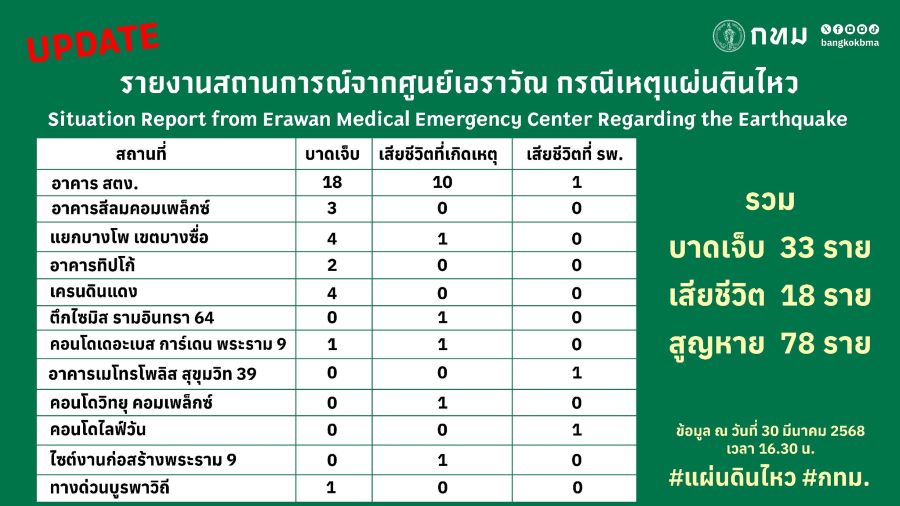 UPDATE

กทม

bangkokbma

รายงานสถานการณ์จากศูนย์เอราวัณ กรณีเหตุแผ่นดินไหว

Situation Report from Erawan Medical Emergency Center Regarding the Earthquake

| สถานที่ | บาดเจ็บ | เสียชีวิตที่เกิดเหตุ | เสียชีวิตที่ รพ. |
|---|---|---|---|
| อาคาร สตง. | 18 | 10 | 1 |
| อาคารสีลมคอมเพล็กซ์ | 3 | 0 | 0 |
| แยกบางโพ เขตบางซื่อ | 4 | 1 | 0 |
| อาคารทิปโก้ | 2 | 0 | 0 |
| เครนดินแดง | 4 | 0 | 0 |
| ตึกไซมิส รามอินทรา 64 | 0 | 1 | 0 |
| คอนโดเดอะเบส การ์เดน พระราม 9 | 1 | 1 | 0 |
| อาคารเมโทรโพลิส สุขุมวิท 39 | 0 | 0 | 1 |
| คอนโดวิทยุ คอมเพล็กซ์ | 0 | 1 | 0 |
| คอนโดไลฟ์วัน | 0 | 0 | 1 |
| ไซต์งานก่อสร้างพระราม 9 | 0 | 1 | 0 |
| ทางด่วนบูรพาวิถี | 1 | 0 | 0 |

รวม

บาดเจ็บ 33 ราย

เสียชีวิต 18 ราย

สูญหาย 78 ราย

ข้อมูล ณ วันที่ 30 มีนาคม 2568 เวลา 16.30 น.

#แผ่นดินไหว #กทม.